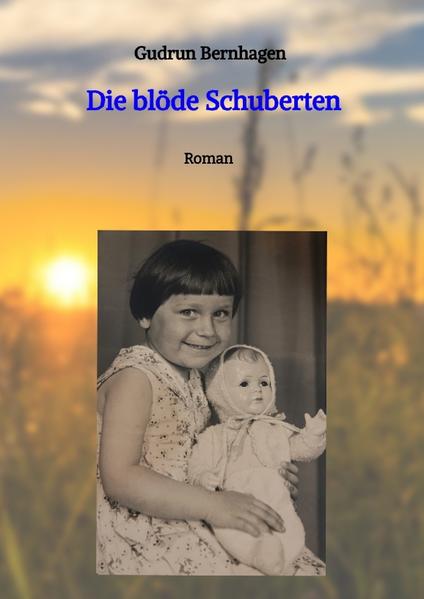 Gudrun Bernhagen

Die blöde Schuberten

Roman